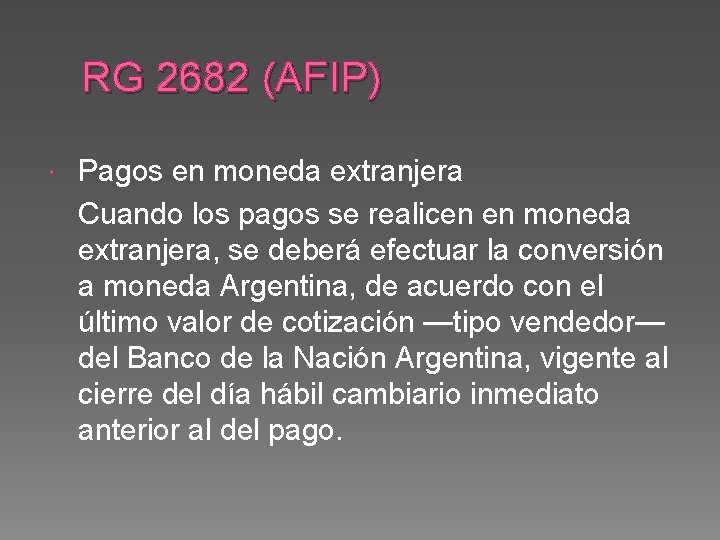 RG 2682 (AFIP)

Pagos en moneda extranjera

Cuando los pagos se realicen en moneda extranjera, se deberá efectuar la conversión a moneda Argentina, de acuerdo con el último valor de cotización —tipo vendedor— del Banco de la Nación Argentina, vigente al cierre del día hábil cambiario inmediato anterior al del pago.